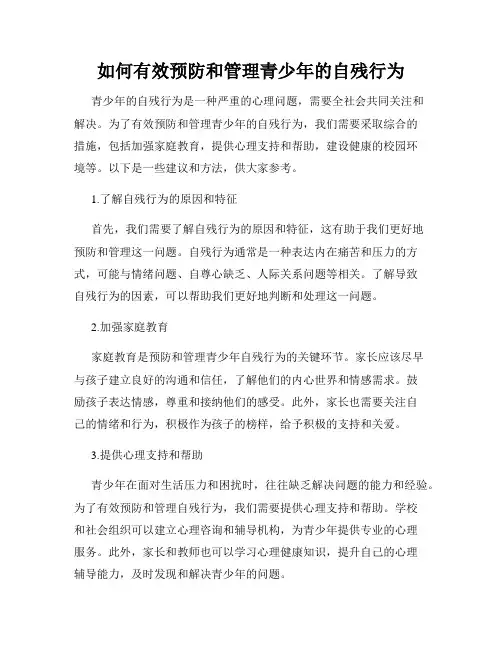 如何有效预防和管理青少年的自残行为

青少年的自残行为是一种严重的心理问题，需要全社会共同关注和解决。为了有效预防和管理青少年的自残行为，我们需要采取综合的措施，包括加强家庭教育，提供心理支持和帮助，建设健康的校园环境等。以下是一些建议和方法，供大家参考。

1.了解自残行为的原因和特征

首先，我们需要了解自残行为的原因和特征，这有助于我们更好地预防和管理这一问题。自残行为通常是一种表达内在痛苦和压力的方式，可能与情绪问题、自尊心缺乏、人际关系问题等相关。了解导致自残行为的因素，可以帮助我们更好地判断和处理这一问题。

2.加强家庭教育

家庭教育是预防和管理青少年自残行为的关键环节。家长应该尽早与孩子建立良好的沟通和信任，了解他们的内心世界和情感需求。鼓励孩子表达情感，尊重和接纳他们的感受。此外，家长也需要关注自己的情绪和行为，积极作为孩子的榜样，给予积极的支持和关爱。

3.提供心理支持和帮助

青少年在面对生活压力和困扰时，往往缺乏解决问题的能力和经验。为了有效预防和管理自残行为，我们需要提供心理支持和帮助。学校和社会组织可以建立心理咨询和辅导机构，为青少年提供专业的心理服务。此外，家长和教师也可以学习心理健康知识，提升自己的心理辅导能力，及时发现和解决青少年的问题。